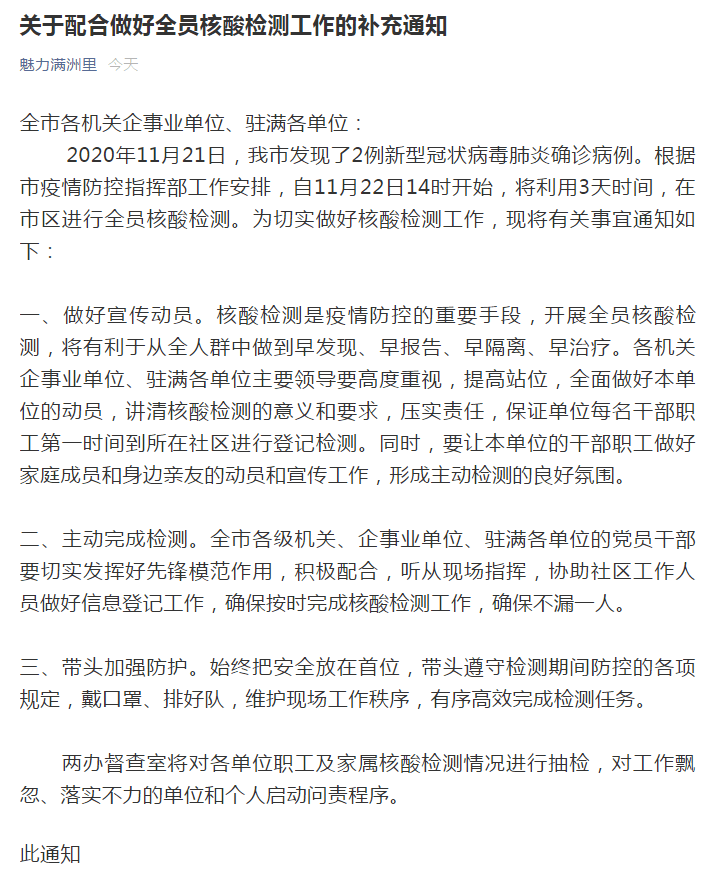 关于配合做好全员核酸检测工作的补充通知

魅力满洲里 今天

全市各机关企事业单位、驻满各单位：

2020年11月21日，我市发现了2例新型冠状病毒肺炎确诊病例。根据市疫情防控指挥部工作安排，自11月22日14时开始，将利用3天时间，在市区进行全员核酸检测。为切实做好核酸检测工作，现将有关事宜通知如下：

一、做好宣传动员。核酸检测是疫情防控的重要手段，开展全员核酸检测，将有利于从全人群中做到早发现、早报告、早隔离、早治疗。各机关企事业单位、驻满各单位主要领导要高度重视，提高站位，全面做好本单位的动员，讲清核酸检测的意义和要求，压实责任，保证单位每名干部职工第一时间到所在社区进行登记检测。同时，要让本单位的干部职工做好家庭成员和身边亲友的动员和宣传工作，形成主动检测的良好氛围。

二、主动完成检测。全市各级机关、企事业单位、驻满各单位的党员干部要切实发挥好先锋模范作用，积极配合，听从现场指挥，协助社区工作人员做好信息登记工作，确保按时完成核酸检测工作，确保不漏一人。

三、带头加强防护。始终把安全放在首位，带头遵守检测期间防控的各项规定，戴口罩、排好队，维护现场工作秩序，有序高效完成检测任务。

两办督查室将对各单位职工及家属核酸检测情况进行抽检，对工作飘忽、落实不力的单位和个人启动问责程序。

此通知